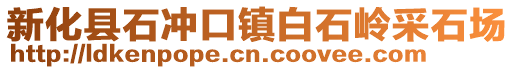 新化县石冲口镇白石岭采石场
http://ldkenpope.cn.coovee.com